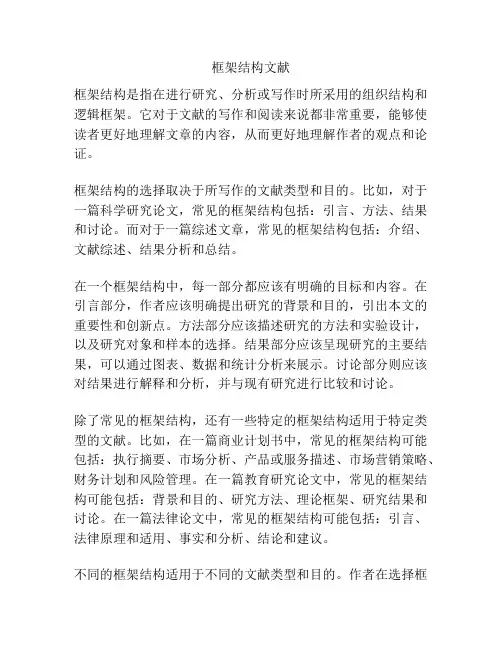 框架结构文献

框架结构是指在进行研究、分析或写作时所采用的组织结构和逻辑框架。它对于文献的写作和阅读来说都非常重要，能够使读者更好地理解文章的内容，从而更好地理解作者的观点和论证。

框架结构的选择取决于所写作的文献类型和目的。比如，对于一篇科学研究论文，常见的框架结构包括：引言、方法、结果和讨论。而对于一篇综述文章，常见的框架结构包括：介绍、文献综述、结果分析和总结。

在一个框架结构中，每一部分都应该有明确的目标和内容。在引言部分，作者应该明确提出研究的背景和目的，引出本文的重要性和创新点。方法部分应该描述研究的方法和实验设计，以及研究对象和样本的选择。结果部分应该呈现研究的主要结果，可以通过图表、数据和统计分析来展示。讨论部分则应该对结果进行解释和分析，并与现有研究进行比较和讨论。

除了常见的框架结构，还有一些特定的框架结构适用于特定类型的文献。比如，在一篇商业计划书中，常见的框架结构可能包括：执行摘要、市场分析、产品或服务描述、市场营销策略、财务计划和风险管理。在一篇教育研究论文中，常见的框架结构可能包括：背景和目的、研究方法、理论框架、研究结果和讨论。在一篇法律论文中，常见的框架结构可能包括：引言、法律原理和适用、事实和分析、结论和建议。

不同的框架结构适用于不同的文献类型和目的。作者在选择框